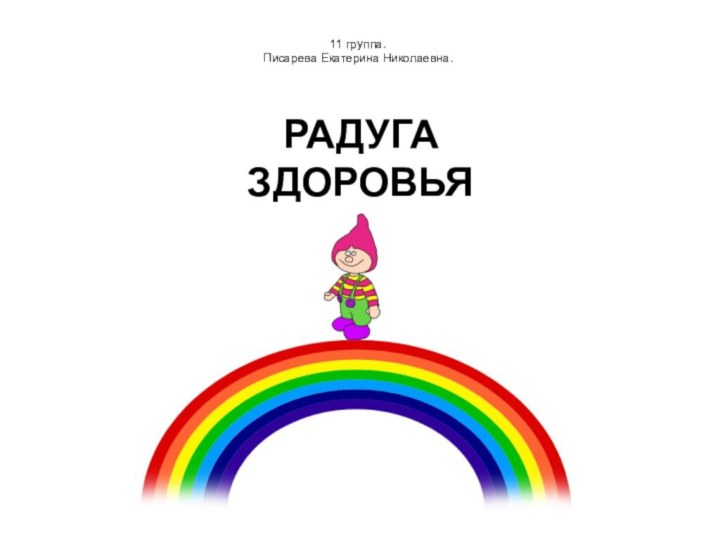 11 группа.
Писарева Екатерина Николаевна.

РАДУГА ЗДОРОВЬЯ